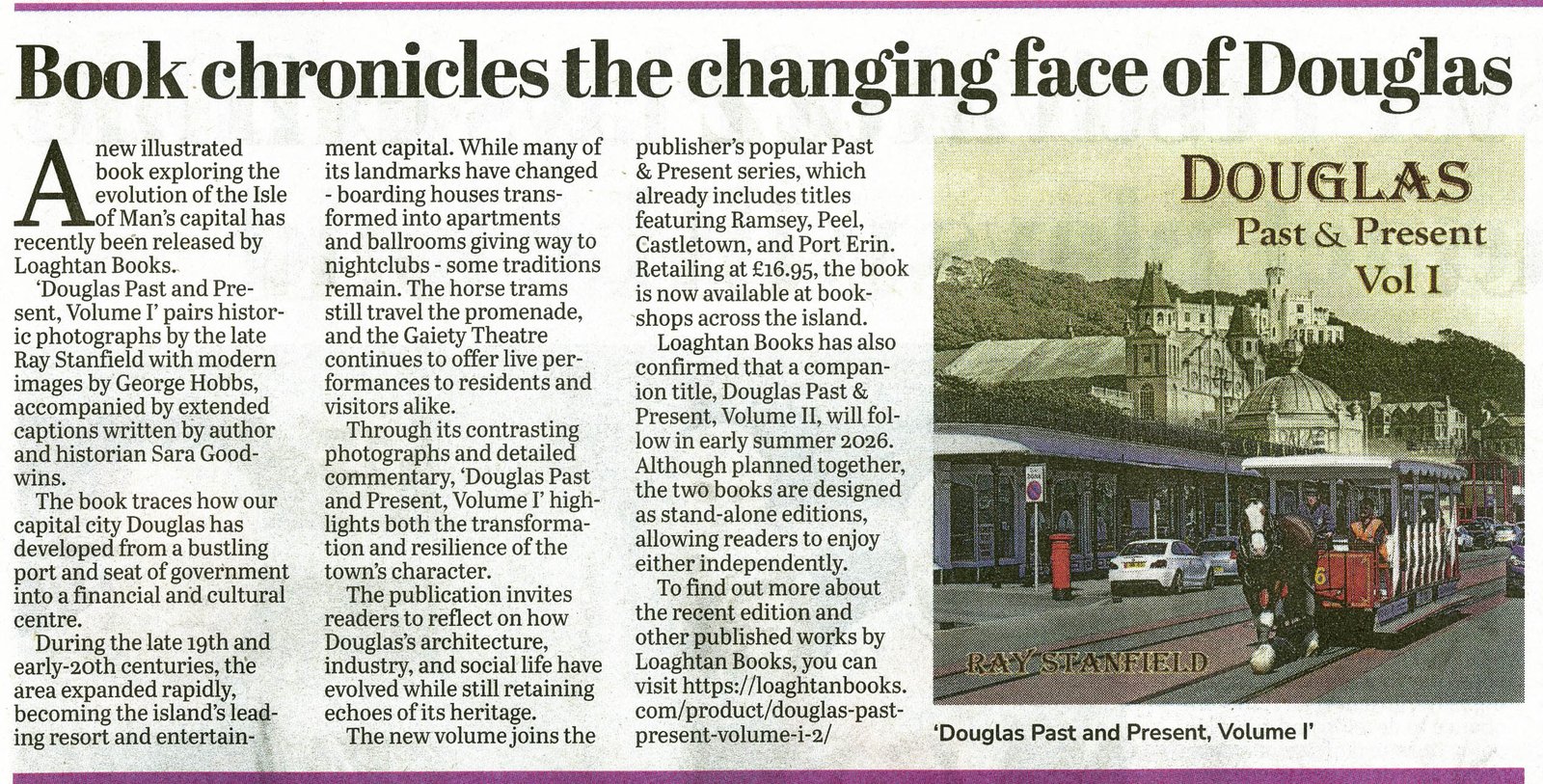 Book chronicles the changing face of Douglas

A new illustrated book exploring the evolution of the Isle of Man's capital has recently been released by Loaghtan Books.

'Douglas Past and Present, Volume I' pairs historic photographs by the late Ray Stanfield with modern images by George Hobbs, accompanied by extended captions written by author and historian Sara Goodwins.

The book traces how our capital city Douglas has developed from a bustling port and seat of government into a financial and cultural centre.

During the late 19th and early-20th centuries, the area expanded rapidly, becoming the island's leading resort and entertainment capital. While many of its landmarks have changed - boarding houses transformed into apartments and ballrooms giving way to nightclubs - some traditions remain. The horse trams still travel the promenade, and the Gaiety Theatre continues to offer live performances to residents and visitors alike.

Through its contrasting photographs and detailed commentary, 'Douglas Past and Present, Volume I' highlights both the transformation and resilience of the town's character.

The publication invites readers to reflect on how Douglas's architecture, industry, and social life have evolved while still retaining echoes of its heritage.

The new volume joins the publisher's popular Past & Present series, which already includes titles featuring Ramsey, Peel, Castletown, and Port Erin. Retailing at £16.95, the book is now available at bookshops across the island.

Loaghtan Books has also confirmed that a companion title, Douglas Past & Present, Volume II, will follow in early summer 2026. Although planned together, the two books are designed as stand-alone editions, allowing readers to enjoy either independently.

To find out more about the recent edition and other published works by Loaghtan Books, you can visit https://loaghtanbooks.com/product/douglas-past-present-volume-i-2/

DOUGLAS
Past & Present
Vol I

RAY STANFIELD

'Douglas Past and Present, Volume I'